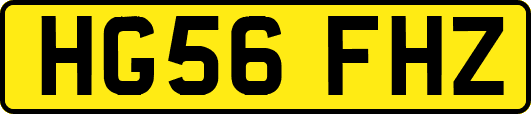 HG56 FHZ